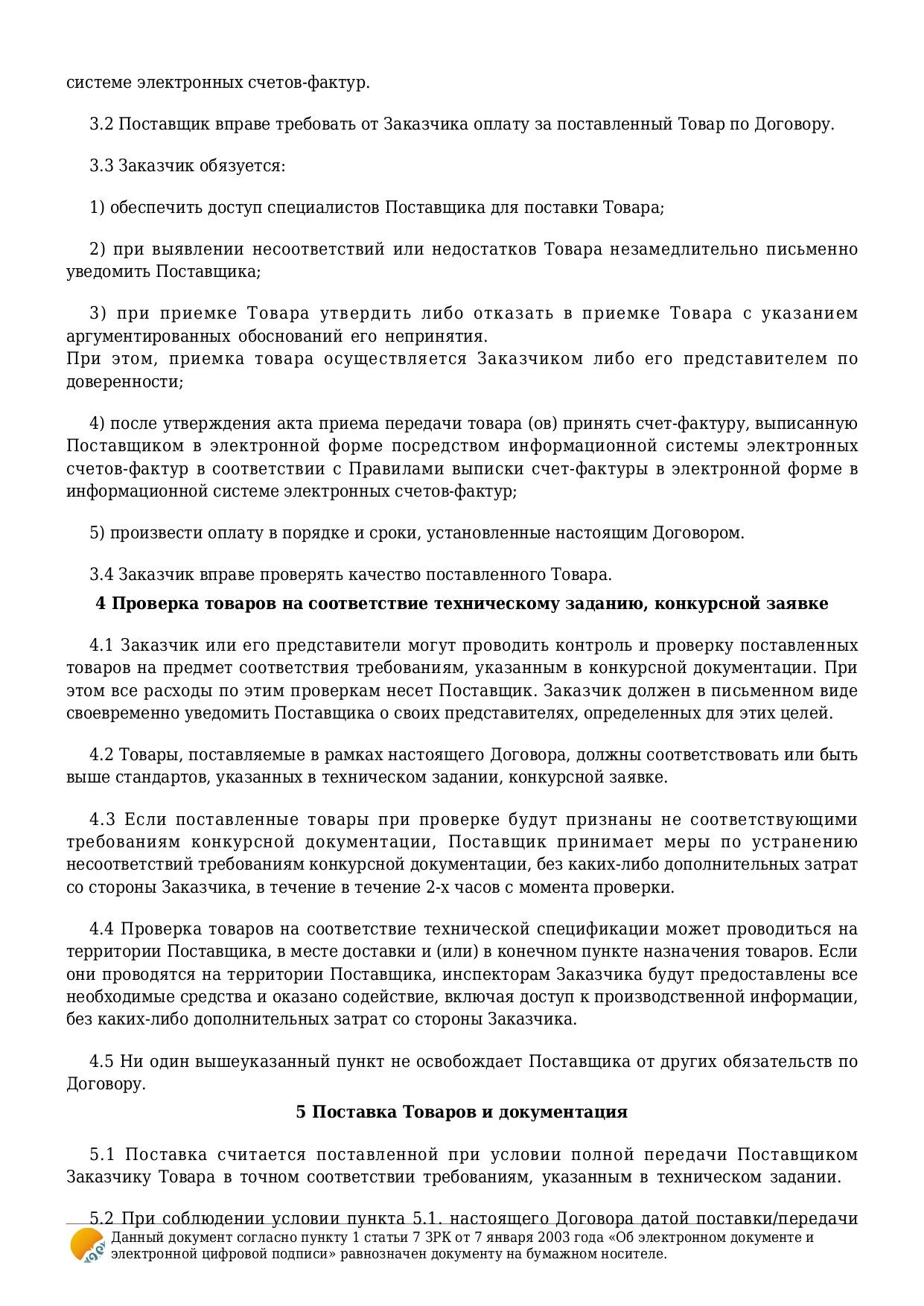 системе электронных счетов-фактур.

3.2 Поставщик вправе требовать от Заказчика оплату за поставленный Товар по Договору.

3.3 Заказчик обязуется:

1) обеспечить доступ специалистов Поставщика для поставки Товара;

2) при выявлении несоответствий или недостатков Товара незамедлительно письменно уведомить Поставщика;

3) при приемке Товара утвердить либо отказать в приемке Товара с указанием аргументированных обоснований его непринятия.
При этом, приемка товара осуществляется Заказчиком либо его представителем по доверенности;

4) после утверждения акта приема передачи товара (ов) принять счет-фактуру, выписанную Поставщиком в электронной форме посредством информационной системы электронных счетов-фактур в соответствии с Правилами выписки счет-фактуры в электронной форме в информационной системе электронных счетов-фактур;

5) произвести оплату в порядке и сроки, установленные настоящим Договором.

3.4 Заказчик вправе проверять качество поставленного Товара.

4 Проверка товаров на соответствие техническому заданию, конкурсной заявке

4.1 Заказчик или его представители могут проводить контроль и проверку поставленных товаров на предмет соответствия требованиям, указанным в конкурсной документации. При этом все расходы по этим проверкам несет Поставщик. Заказчик должен в письменном виде своевременно уведомить Поставщика о своих представителях, определенных для этих целей.

4.2 Товары, поставляемые в рамках настоящего Договора, должны соответствовать или быть выше стандартов, указанных в техническом задании, конкурсной заявке.

4.3 Если поставленные товары при проверке будут признаны не соответствующими требованиям конкурсной документации, Поставщик принимает меры по устранению несоответствий требованиям конкурсной документации, без каких-либо дополнительных затрат со стороны Заказчика, в течение в течение 2-х часов с момента проверки.

4.4 Проверка товаров на соответствие технической спецификации может проводиться на территории Поставщика, в месте доставки и (или) в конечном пункте назначения товаров. Если они проводятся на территории Поставщика, инспекторам Заказчика будут предоставлены все необходимые средства и оказано содействие, включая доступ к производственной информации, без каких-либо дополнительных затрат со стороны Заказчика.

4.5 Ни один вышеуказанный пункт не освобождает Поставщика от других обязательств по Договору.

5 Поставка Товаров и документация

5.1 Поставка считается поставленной при условии полной передачи Поставщиком Заказчику Товара в точном соответствии требованиям, указанным в техническом задании.

5.2 При соблюдении условии пункта 5.1. настоящего Договора датой поставки/передачи

Данный документ согласно пункту 1 статьи 7 ЗРК от 7 января 2003 года «Об электронном документе и электронной цифровой подписи» равнозначен документу на бумажном носителе.